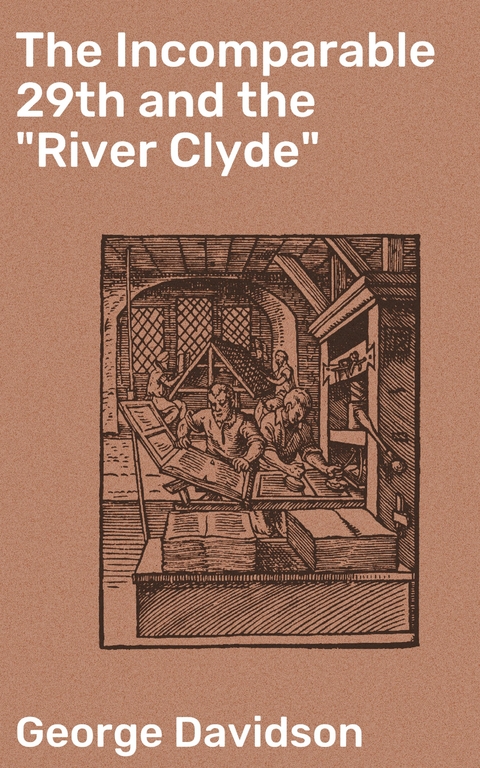 The Incomparable 29th and the "River Clyde"

George Davidson